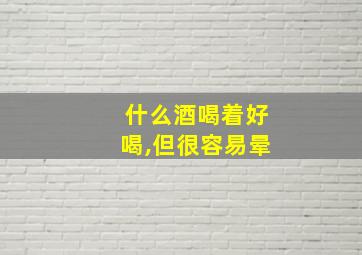 什么酒喝着好喝,但很容易晕